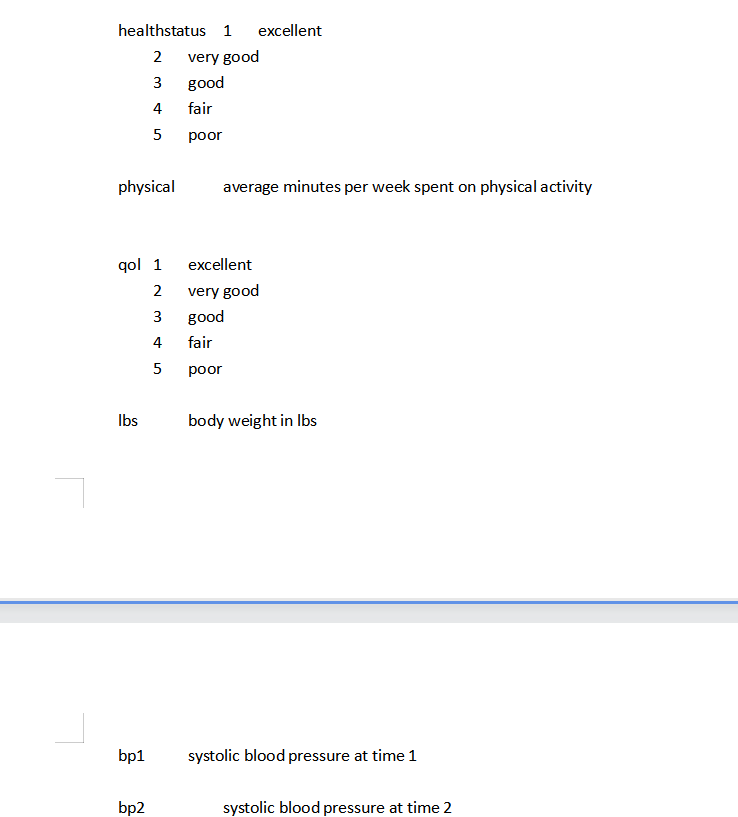 healthstatus 1 excellent
2 very good
3 good
4 fair
5 poor

physical average minutes per week spent on physical activity

qol 1 excellent
2 very good
3 good
4 fair
5 poor

lbs body weight in lbs

bp1 systolic blood pressure at time 1

bp2 systolic blood pressure at time 2